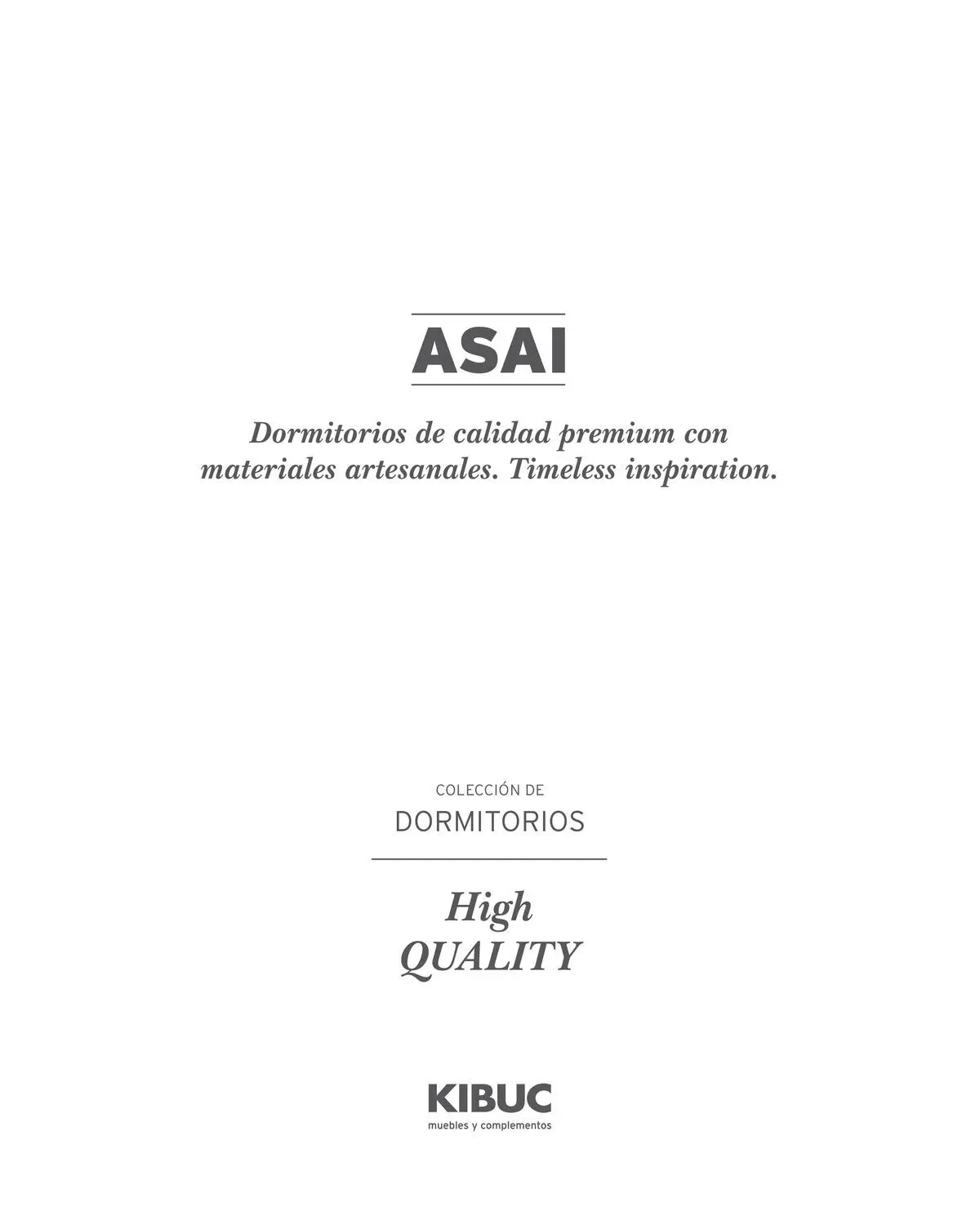 ASAI

Dormitorios de calidad premium con materiales artesanales. Timeless inspiration.

COLECCIÓN DE
DORMITORIOS

High
QUALITY

KIBUC
muebles y complementos